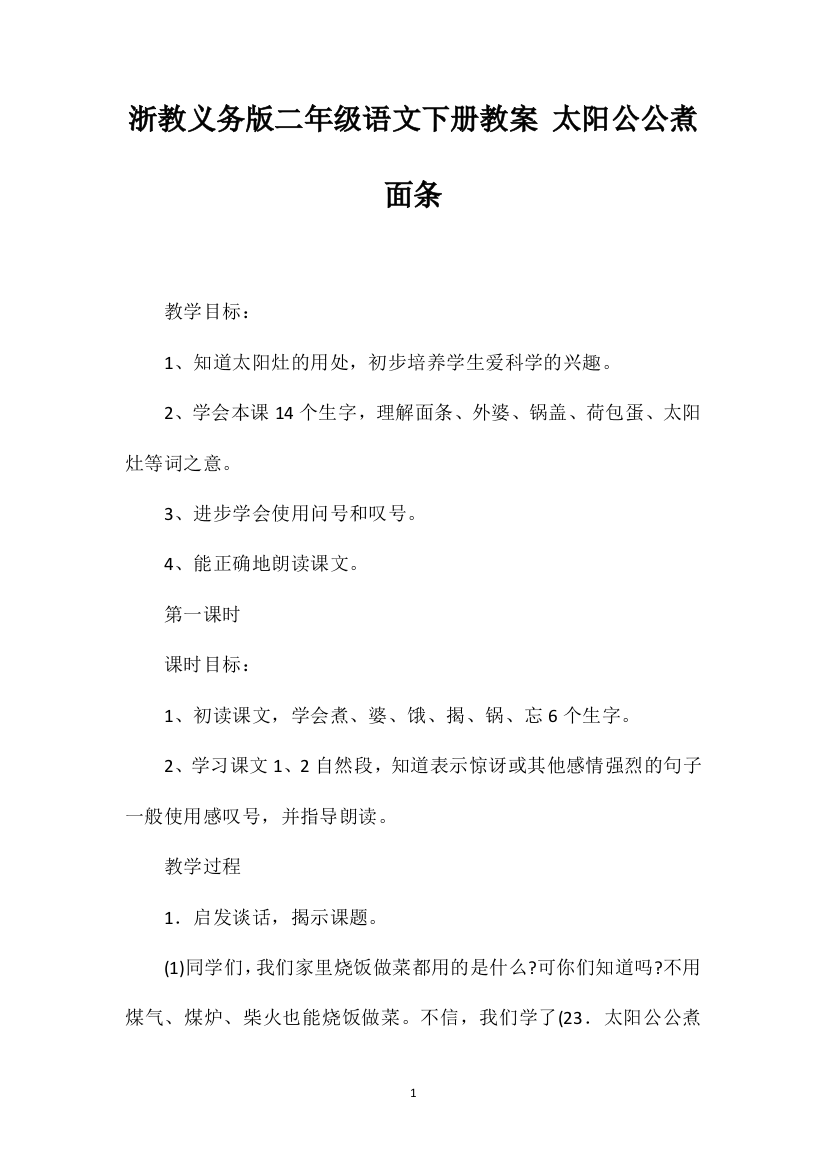 浙教义务版二年级语文下册教案 太阳公公煮面条

教学目标：

1、知道太阳灶的用处，初步培养学生爱科学的兴趣。

2、学会本课 14 个生字，理解面条、外婆、锅盖、荷包蛋、太阳灶等词之意。

3、进步学会使用问号和叹号。

4、能正确地朗读课文。

第一课时

课时目标：

1、初读课文，学会煮、婆、饿、揭、锅、忘 6 个生字。

2、学习课文 1、2 自然段，知道表示惊讶或其他感情强烈的句子一般使用感叹号，并指导朗读。

教学过程

1．启发谈话，揭示课题。

(1)同学们，我们家里烧饭做菜都用的是什么?可你们知道吗?不用煤气、煤炉、柴火也能烧饭做菜。不信，我们学了(23．太阳公公煮

1